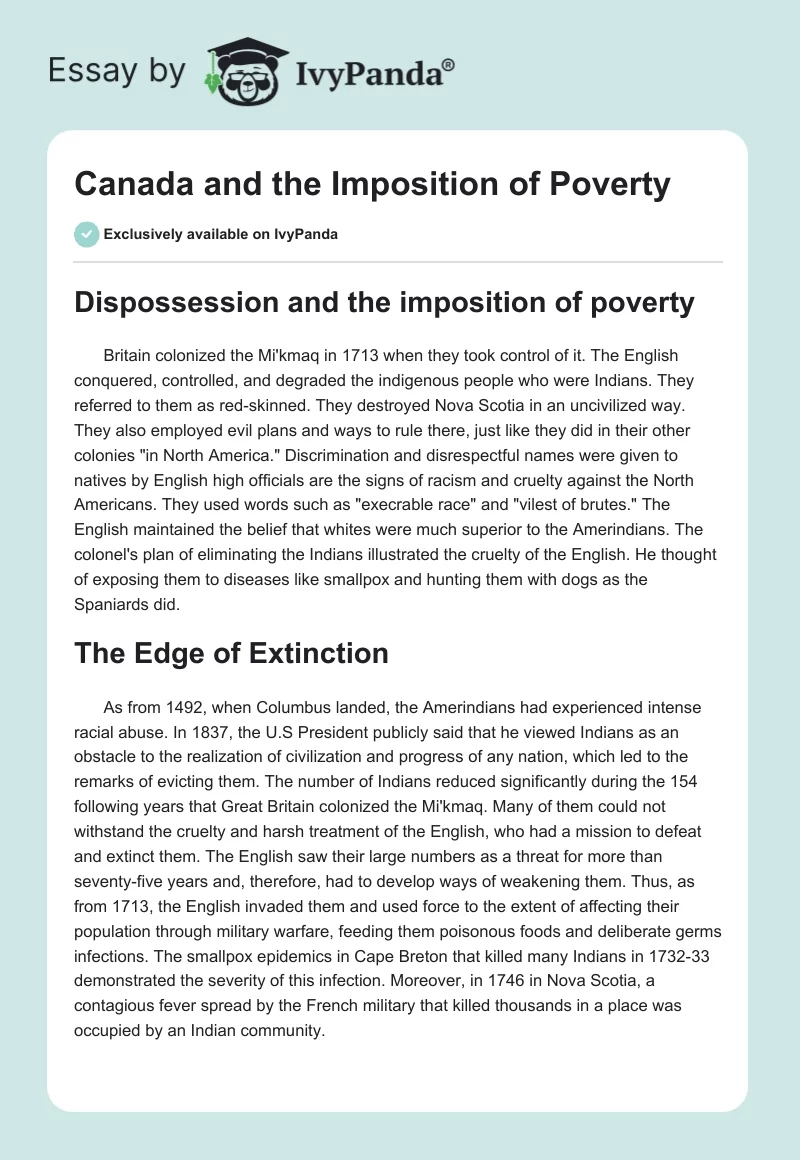 Essay by IvyPanda®

Canada and the Imposition of Poverty

Exclusively available on IvyPanda

Dispossession and the imposition of poverty

Britain colonized the Mi'kmaq in 1713 when they took control of it. The English conquered, controlled, and degraded the indigenous people who were Indians. They referred to them as red-skinned. They destroyed Nova Scotia in an uncivilized way. They also employed evil plans and ways to rule there, just like they did in their other colonies "in North America." Discrimination and disrespectful names were given to natives by English high officials are the signs of racism and cruelty against the North Americans. They used words such as "execrable race" and "vilest of brutes." The English maintained the belief that whites were much superior to the Amerindians. The colonel's plan of eliminating the Indians illustrated the cruelty of the English. He thought of exposing them to diseases like smallpox and hunting them with dogs as the Spaniards did.

The Edge of Extinction

As from 1492, when Columbus landed, the Amerindians had experienced intense racial abuse. In 1837, the U.S President publicly said that he viewed Indians as an obstacle to the realization of civilization and progress of any nation, which led to the remarks of evicting them. The number of Indians reduced significantly during the 154 following years that Great Britain colonized the Mi'kmaq. Many of them could not withstand the cruelty and harsh treatment of the English, who had a mission to defeat and extinct them. The English saw their large numbers as a threat for more than seventy-five years and, therefore, had to develop ways of weakening them. Thus, as from 1713, the English invaded them and used force to the extent of affecting their population through military warfare, feeding them poisonous foods and deliberate germs infections. The smallpox epidemics in Cape Breton that killed many Indians in 1732-33 demonstrated the severity of this infection. Moreover, in 1746 in Nova Scotia, a contagious fever spread by the French military that killed thousands in a place was occupied by an Indian community.